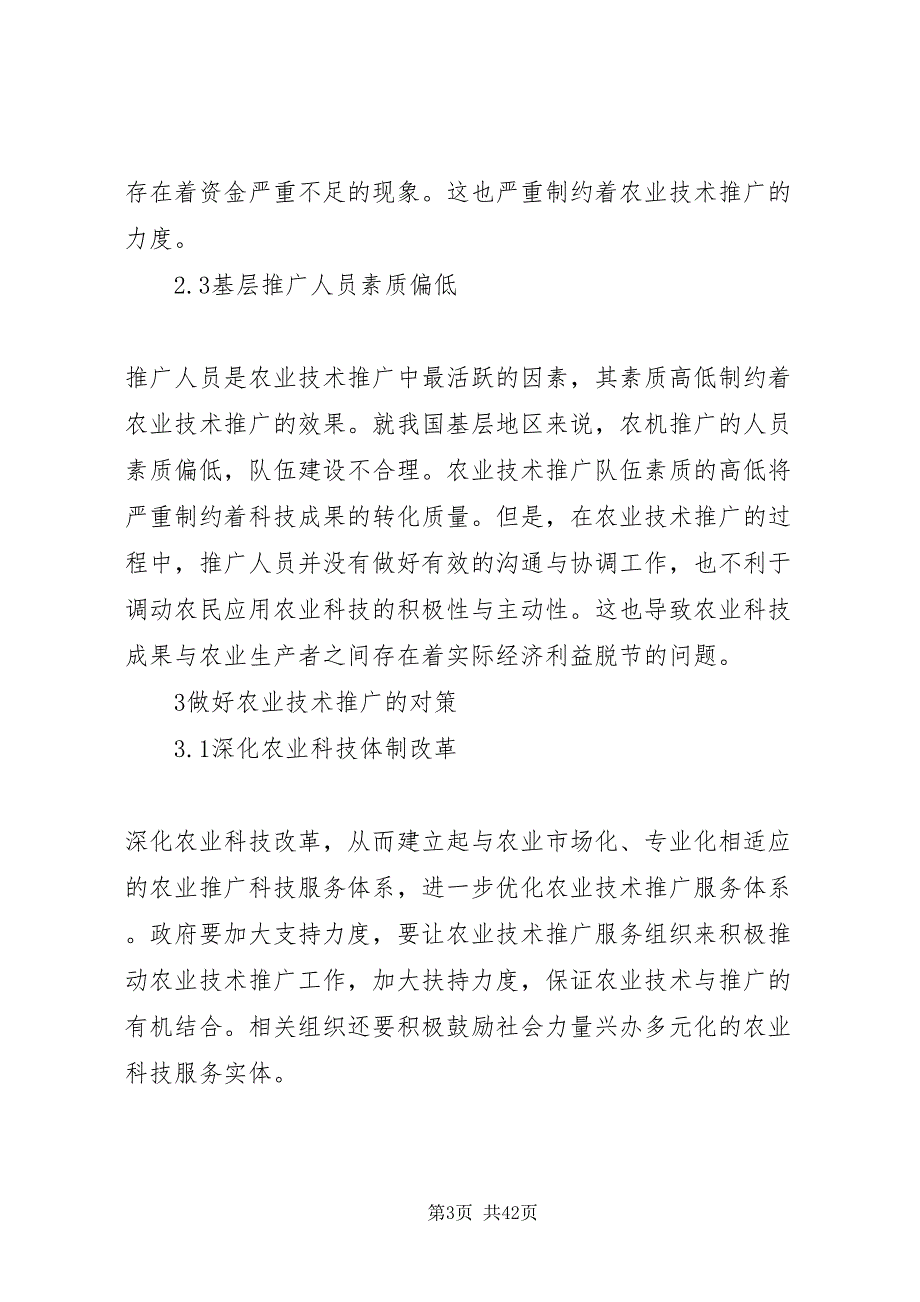 存在着资金严重不足的现象。这也严重制约着农业技术推广的力度。

2.3基层推广人员素质偏低

推广人员是农业技术推广中最活跃的因素，其素质高低制约着农业技术推广的效果。就我国基层地区来说，农机推广的人员素质偏低，队伍建设不合理。农业技术推广队伍素质的高低将严重制约着科技成果的转化质量。但是，在农业技术推广的过程中，推广人员并没有做好有效的沟通与协调工作，也不利于调动农民应用农业科技的积极性与主动性。这也导致农业科技成果与农业生产者之间存在着实际经济利益脱节的问题。

3做好农业技术推广的对策

3.1深化农业科技体制改革

深化农业科技改革，从而建立起与农业市场化、专业化相适应的农业推广科技服务体系，进一步优化农业技术推广服务体系。政府要加大支持力度，要让农业技术推广服务组织来积极推动农业技术推广工作，加大扶持力度，保证农业技术与推广的有机结合。相关组织还要积极鼓励社会力量兴办多元化的农业科技服务实体。

第3页 共42页